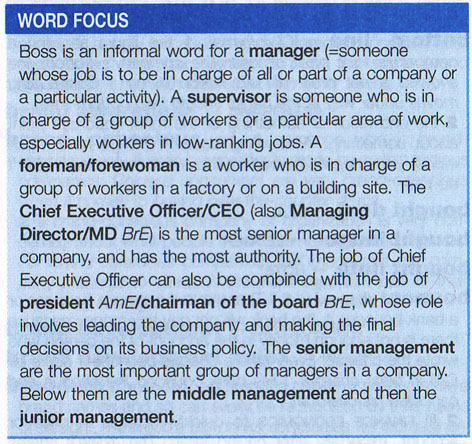 WORD FOCUS

Boss is an informal word for a manager (=someone whose job is to be in charge of all or part of a company or a particular activity). A supervisor is someone who is in charge of a group of workers or a particular area of work, especially workers in low-ranking jobs. A foreman/forewoman is a worker who is in charge of a group of workers in a factory or on a building site. The Chief Executive Officer/CEO (also Managing Director/MD BrE) is the most senior manager in a company, and has the most authority. The job of Chief Executive Officer can also be combined with the job of president AmE/chairman of the board BrE, whose role involves leading the company and making the final decisions on its business policy. The senior management are the most important group of managers in a company. Below them are the middle management and then the junior management.